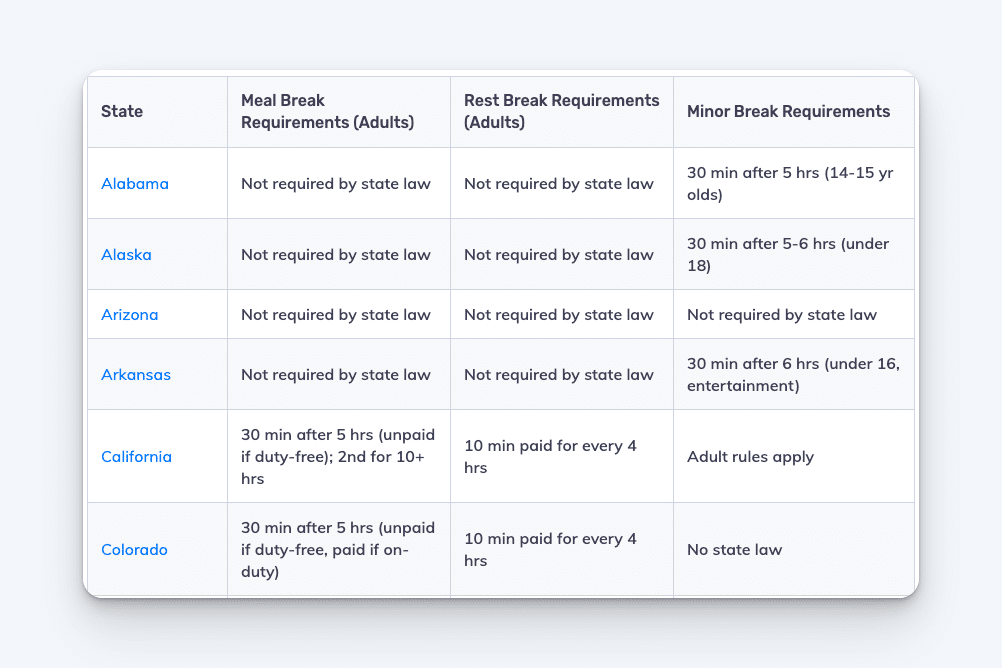 | State | Meal Break Requirements (Adults) | Rest Break Requirements (Adults) | Minor Break Requirements |
|---|---|---|---|
| Alabama | Not required by state law | Not required by state law | 30 min after 5 hrs (14-15 yr olds) |
| Alaska | Not required by state law | Not required by state law | 30 min after 5-6 hrs (under 18) |
| Arizona | Not required by state law | Not required by state law | Not required by state law |
| Arkansas | Not required by state law | Not required by state law | 30 min after 6 hrs (under 16, entertainment) |
| California | 30 min after 5 hrs (unpaid if duty-free); 2nd for 10+ hrs | 10 min paid for every 4 hrs | Adult rules apply |
| Colorado | 30 min after 5 hrs (unpaid if duty-free, paid if on-duty) | 10 min paid for every 4 hrs | No state law |